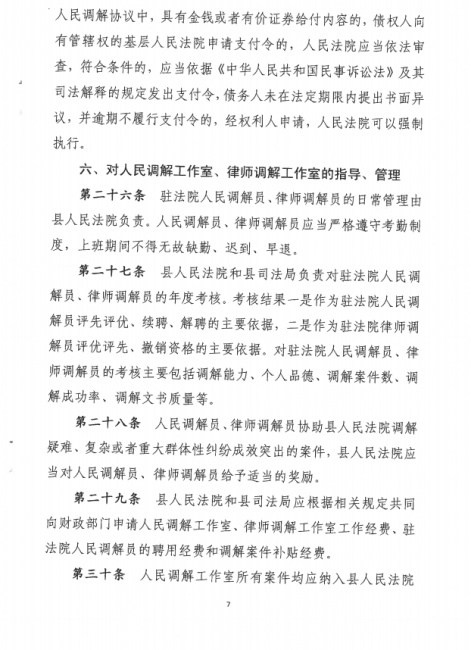 人民调解协议中，具有金钱或者有价证券给付内容的，债权人向有管辖权的基层人民法院申请支付令的，人民法院应当依法审查，符合条件的，应当依据《中华人民共和国民事诉讼法》及其司法解释的规定发出支付令，债务人未在法定期限内提出书面异议，并逾期不履行支付令的，经权利人申请，人民法院可以强制执行。

六、对人民调解工作室、律师调解工作室的指导、管理

第二十六条　驻法院人民调解员、律师调解员的日常管理由县人民法院负责。人民调解员、律师调解员应当严格遵守考勤制度，上班期间不得无故缺勤、迟到、早退。

第二十七条　县人民法院和县司法局负责对驻法院人民调解员、律师调解员的年度考核。考核结果一是作为驻法院人民调解员评先评优、续聘、解聘的主要依据，二是作为驻法院律师调解员评优评先、撤销资格的主要依据。对驻法院人民调解员、律师调解员的考核主要包括调解能力、个人品德、调解案件数、调解成功率、调解文书质量等。

第二十八条　人民调解员、律师调解员协助县人民法院调解疑难、复杂或者重大群体性纠纷成效突出的案件，县人民法院应当对人民调解员、律师调解员给予适当的奖励。

第二十九条　县人民法院和县司法局应根据相关规定共同向财政部门申请人民调解工作室、律师调解工作室工作经费、驻法院人民调解员的聘用经费和调解案件补贴经费。

第三十条　人民调解工作室所有案件均应纳入县人民法院

7